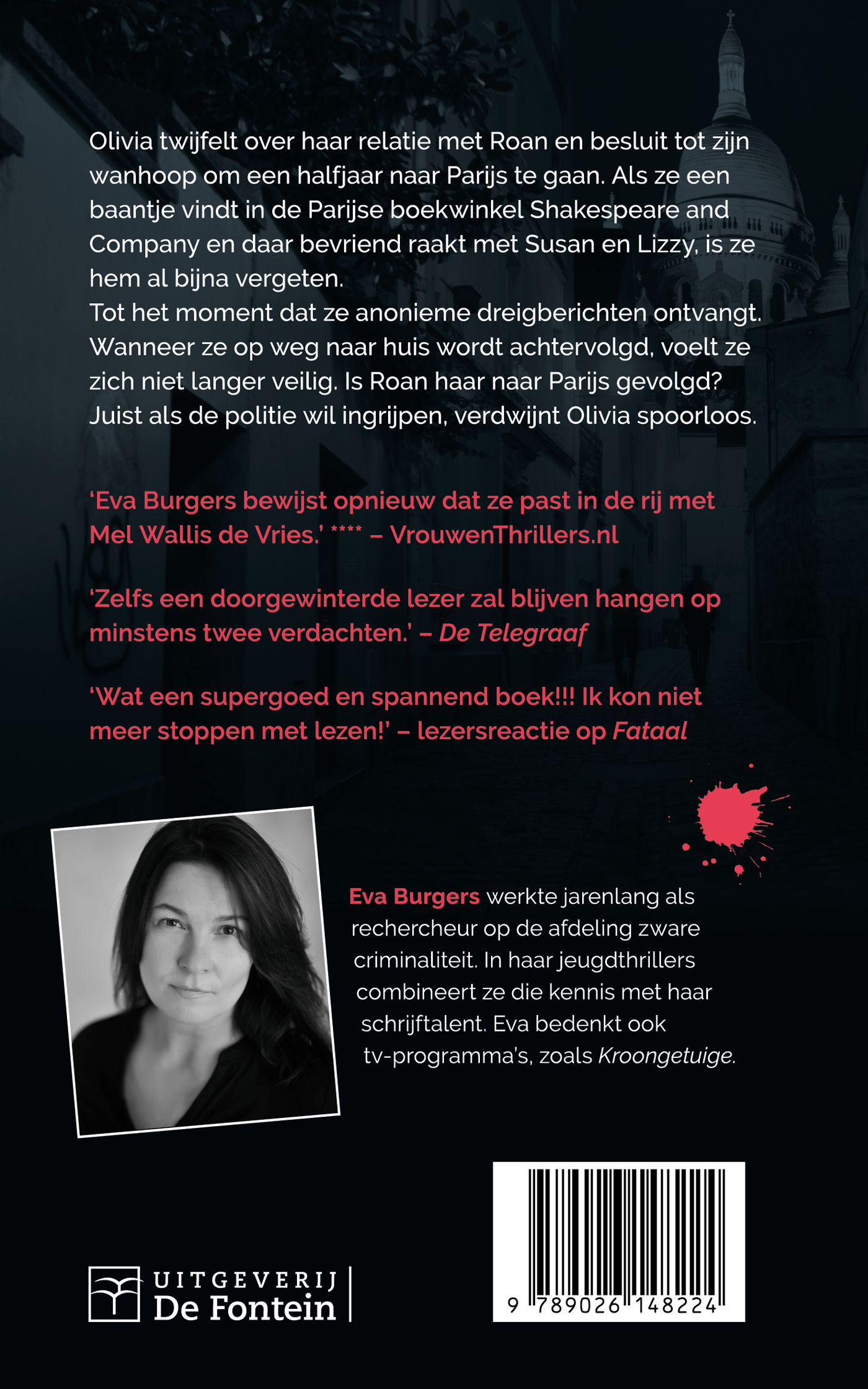 Olivia twijfelt over haar relatie met Roan en besluit tot zijn wanhoop om een halfjaar naar Parijs te gaan. Als ze een baantje vindt in de Parijse boekwinkel Shakespeare and Company en daar bevriend raakt met Susan en Lizzy, is ze hem al bijna vergeten.
Tot het moment dat ze anonieme dreigberichten ontvangt. Wanneer ze op weg naar huis wordt achtervolgd, voelt ze zich niet langer veilig. Is Roan haar naar Parijs gevolgd? Juist als de politie wil ingrijpen, verdwijnt Olivia spoorloos.

'Eva Burgers bewijst opnieuw dat ze past in de rij met Mel Wallis de Vries.' **** – VrouwenThrillers.nl

'Zelfs een doorgewinterde lezer zal blijven hangen op minstens twee verdachten.' – De Telegraaf

'Wat een supergoed en spannend boek!!! Ik kon niet meer stoppen met lezen!' – lezersreactie op Fataal

Eva Burgers werkte jarenlang als rechercheur op de afdeling zware criminaliteit. In haar jeugdthrillers combineert ze die kennis met haar schrijftalent. Eva bedenkt ook tv-programma's, zoals Kroongetuige.

UITGEVERIJ De Fontein

9 789026 148224